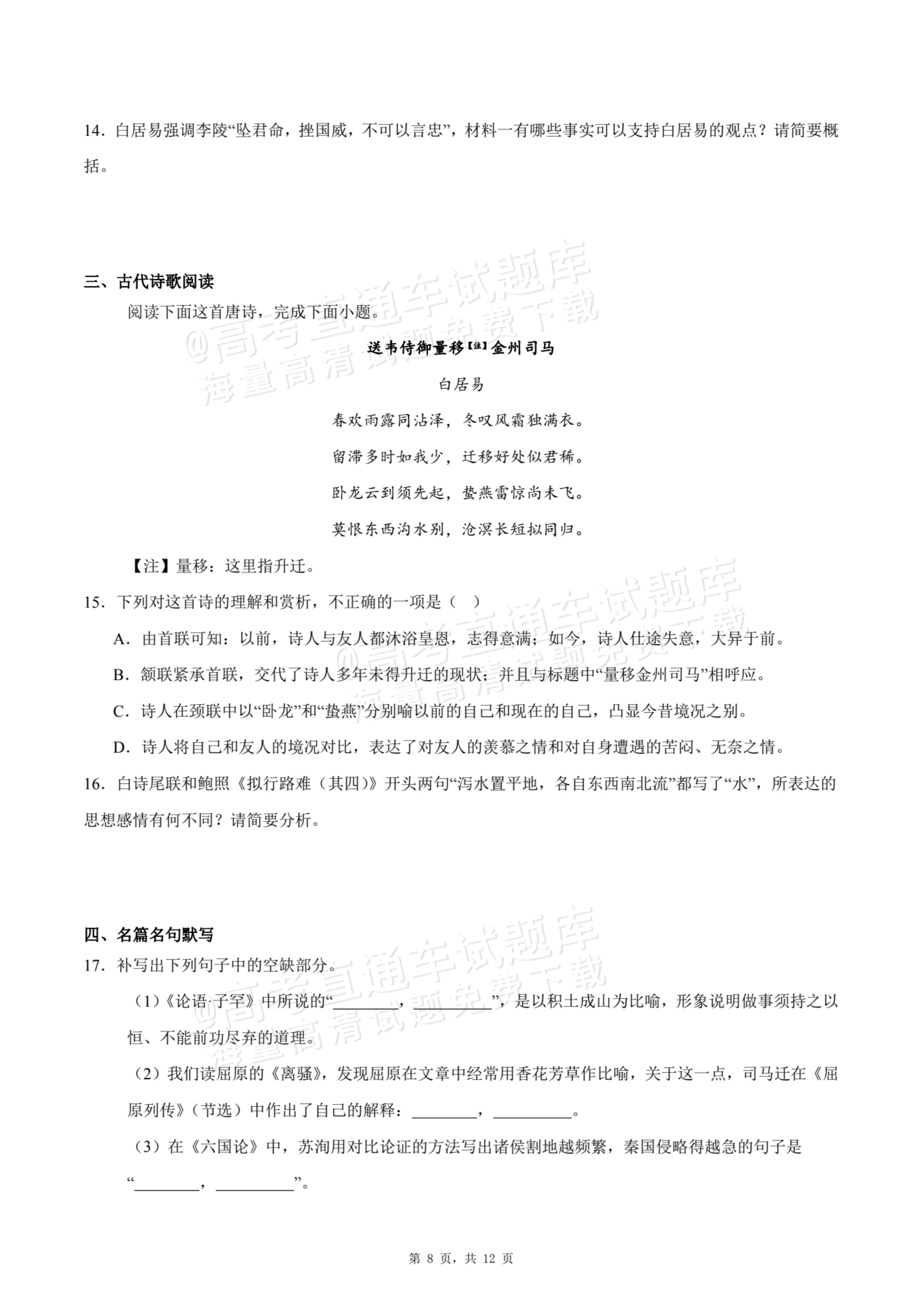 14．白居易强调李陵“坠君命，挫国威，不可以言忠”，材料一有哪些事实可以支持白居易的观点？请简要概括。

三、古代诗歌阅读

阅读下面这首唐诗，完成下面小题。

送韦侍御量移【注】金州司马

白居易

春欢雨露同沾泽，冬叹风霜独满衣。

留滞多时如我少，迁移好处似君稀。

卧龙云到须先起，蛰燕雷惊尚未飞。

莫恨东西沟水别，沧溟长短拟同归。

【注】量移：这里指升迁。

15．下列对这首诗的理解和赏析，不正确的一项是（ ）

A．由首联可知：以前，诗人与友人都沐浴皇恩，志得意满；如今，诗人仕途失意，大异于前。

B．颔联紧承首联，交代了诗人多年未得升迁的现状；并且与标题中“量移金州司马”相呼应。

C．诗人在颈联中以“卧龙”和“蛰燕”分别喻以前的自己和现在的自己，凸显今昔境况之别。

D．诗人将自己和友人的境况对比，表达了对友人的羡慕之情和对自身遭遇的苦闷、无奈之情。

16．白诗尾联和鲍照《拟行路难（其四）》开头两句“泻水置平地，各自东西南北流”都写了“水”，所表达的思想感情有何不同？请简要分析。

四、名篇名句默写

17．补写出下列句子中的空缺部分。

（1）《论语·子罕》中所说的“____，____”，是以积土成山为比喻，形象说明做事须持之以恒、不能前功尽弃的道理。

（2）我们读屈原的《离骚》，发现屈原在文章中经常用香花芳草作比喻，关于这一点，司马迁在《屈原列传》（节选）中作出了自己的解释：____，____。

（3）在《六国论》中，苏洵用对比论证的方法写出诸侯割地越频繁，秦国侵略得越急的句子是“____，____”。

第8页，共12页

@高考直通车试题库
海量高清试题免费下载